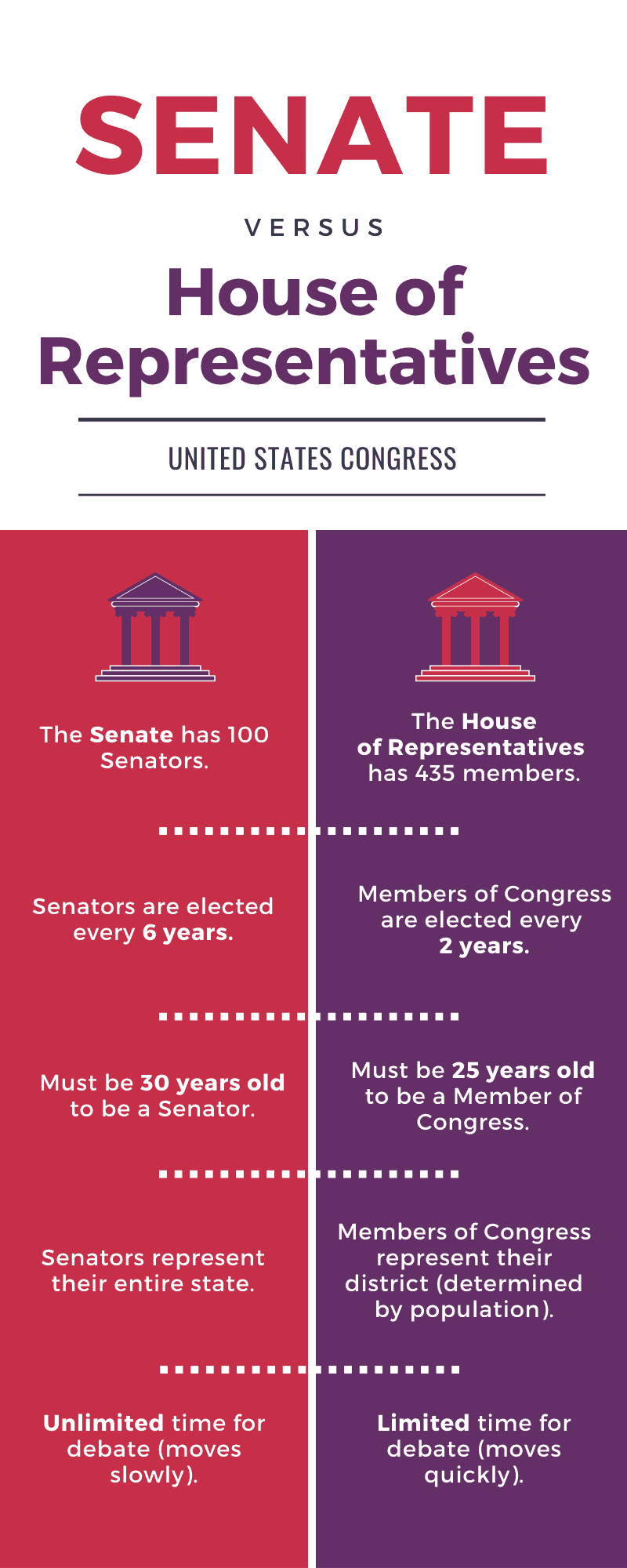 SENATE

VERSUS

House of Representatives

UNITED STATES CONGRESS

The Senate has 100 Senators.

Senators are elected every 6 years.

Must be 30 years old to be a Senator.

Senators represent their entire state.

Unlimited time for debate (moves slowly).

The House of Representatives has 435 members.

Members of Congress are elected every 2 years.

Must be 25 years old to be a Member of Congress.

Members of Congress represent their district (determined by population).

Limited time for debate (moves quickly).